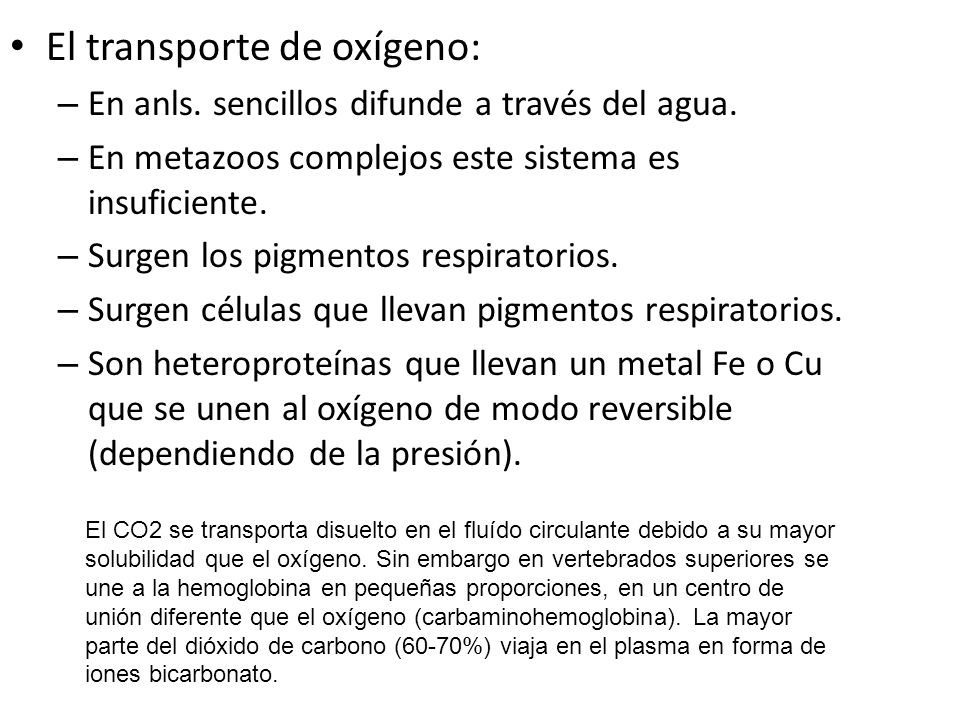 • El transporte de oxígeno:
– En anls. sencillos difunde a través del agua.
– En metazoos complejos este sistema es insuficiente.
– Surgen los pigmentos respiratorios.
– Surgen células que llevan pigmentos respiratorios.
– Son heteroproteínas que llevan un metal Fe o Cu que se unen al oxígeno de modo reversible (dependiendo de la presión).

El CO2 se transporta disuelto en el fluído circulante debido a su mayor solubilidad que el oxígeno. Sin embargo en vertebrados superiores se une a la hemoglobina en pequeñas proporciones, en un centro de unión diferente que el oxígeno (carbaminohemoglobina). La mayor parte del dióxido de carbono (60-70%) viaja en el plasma en forma de iones bicarbonato.